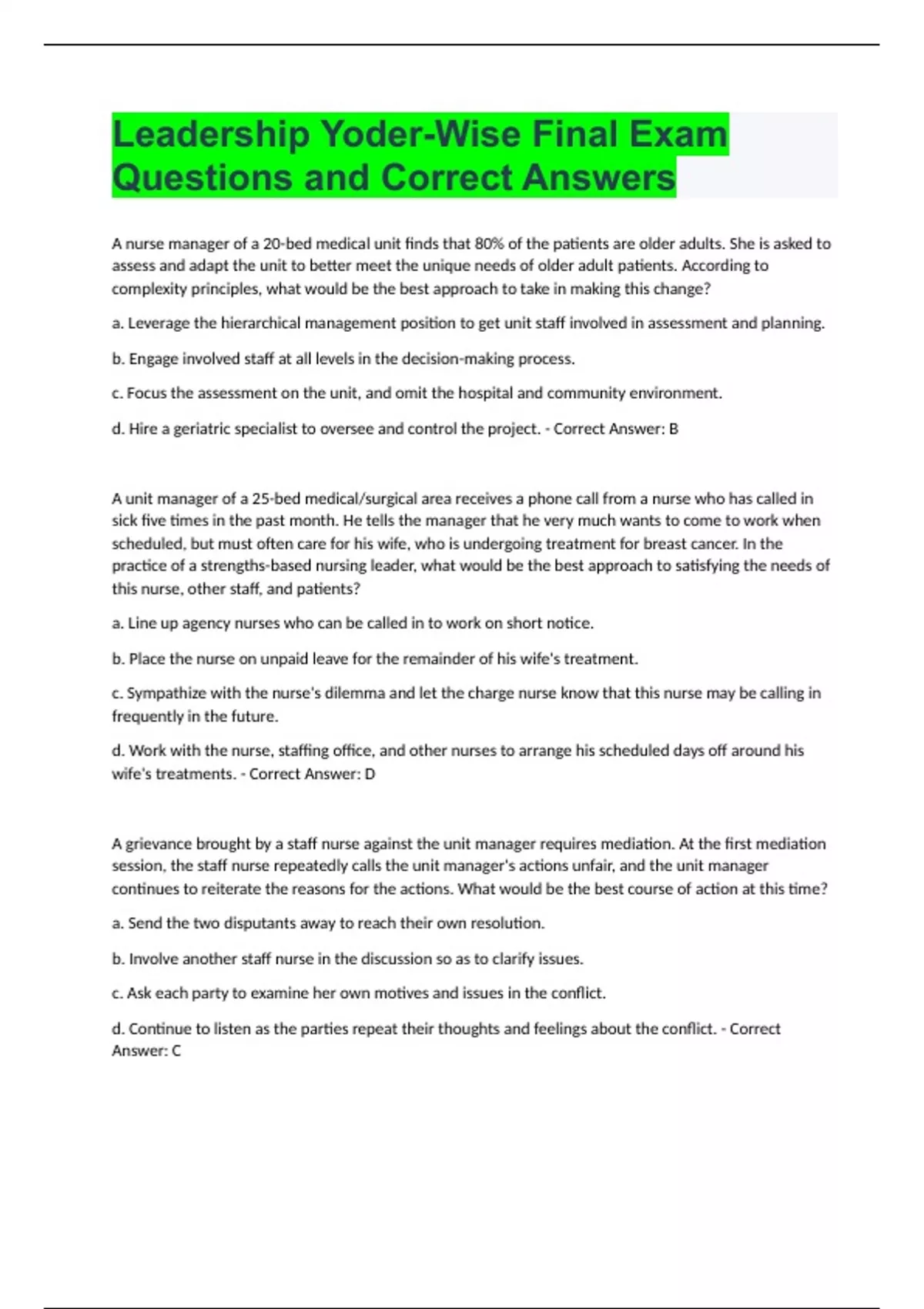 Leadership Yoder-Wise Final Exam Questions and Correct Answers

A nurse manager of a 20-bed medical unit finds that 80% of the patients are older adults. She is asked to assess and adapt the unit to better meet the unique needs of older adult patients. According to complexity principles, what would be the best approach to take in making this change?

a. Leverage the hierarchical management position to get unit staff involved in assessment and planning.

b. Engage involved staff at all levels in the decision-making process.

c. Focus the assessment on the unit, and omit the hospital and community environment.

d. Hire a geriatric specialist to oversee and control the project. - Correct Answer: B

A unit manager of a 25-bed medical/surgical area receives a phone call from a nurse who has called in sick five times in the past month. He tells the manager that he very much wants to come to work when scheduled, but must often care for his wife, who is undergoing treatment for breast cancer. In the practice of a strengths-based nursing leader, what would be the best approach to satisfying the needs of this nurse, other staff, and patients?

a. Line up agency nurses who can be called in to work on short notice.

b. Place the nurse on unpaid leave for the remainder of his wife's treatment.

c. Sympathize with the nurse's dilemma and let the charge nurse know that this nurse may be calling in frequently in the future.

d. Work with the nurse, staffing office, and other nurses to arrange his scheduled days off around his wife's treatments. - Correct Answer: D

A grievance brought by a staff nurse against the unit manager requires mediation. At the first mediation session, the staff nurse repeatedly calls the unit manager's actions unfair, and the unit manager continues to reiterate the reasons for the actions. What would be the best course of action at this time?

a. Send the two disputants away to reach their own resolution.

b. Involve another staff nurse in the discussion so as to clarify issues.

c. Ask each party to examine her own motives and issues in the conflict.

d. Continue to listen as the parties repeat their thoughts and feelings about the conflict. - Correct Answer: C